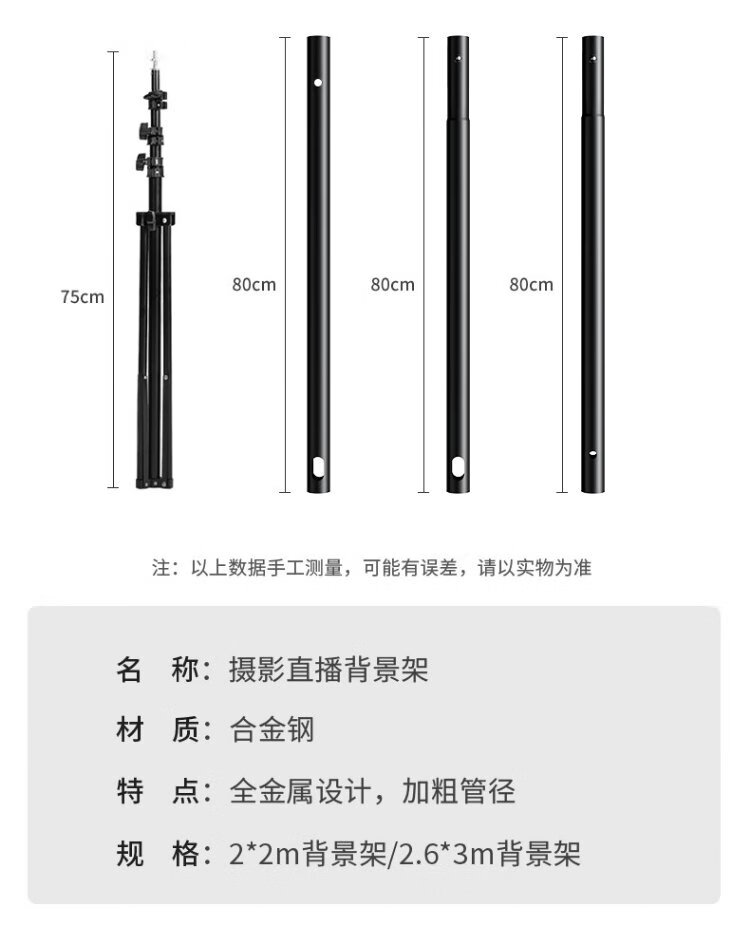 75cm

80cm

80cm

80cm

注：以上数据手工测量，可能有误差，请以实物为准

名 称：摄影直播背景架

材 质：合金钢

特 点：全金属设计，加粗管径

规 格：2*2m背景架/2.6*3m背景架